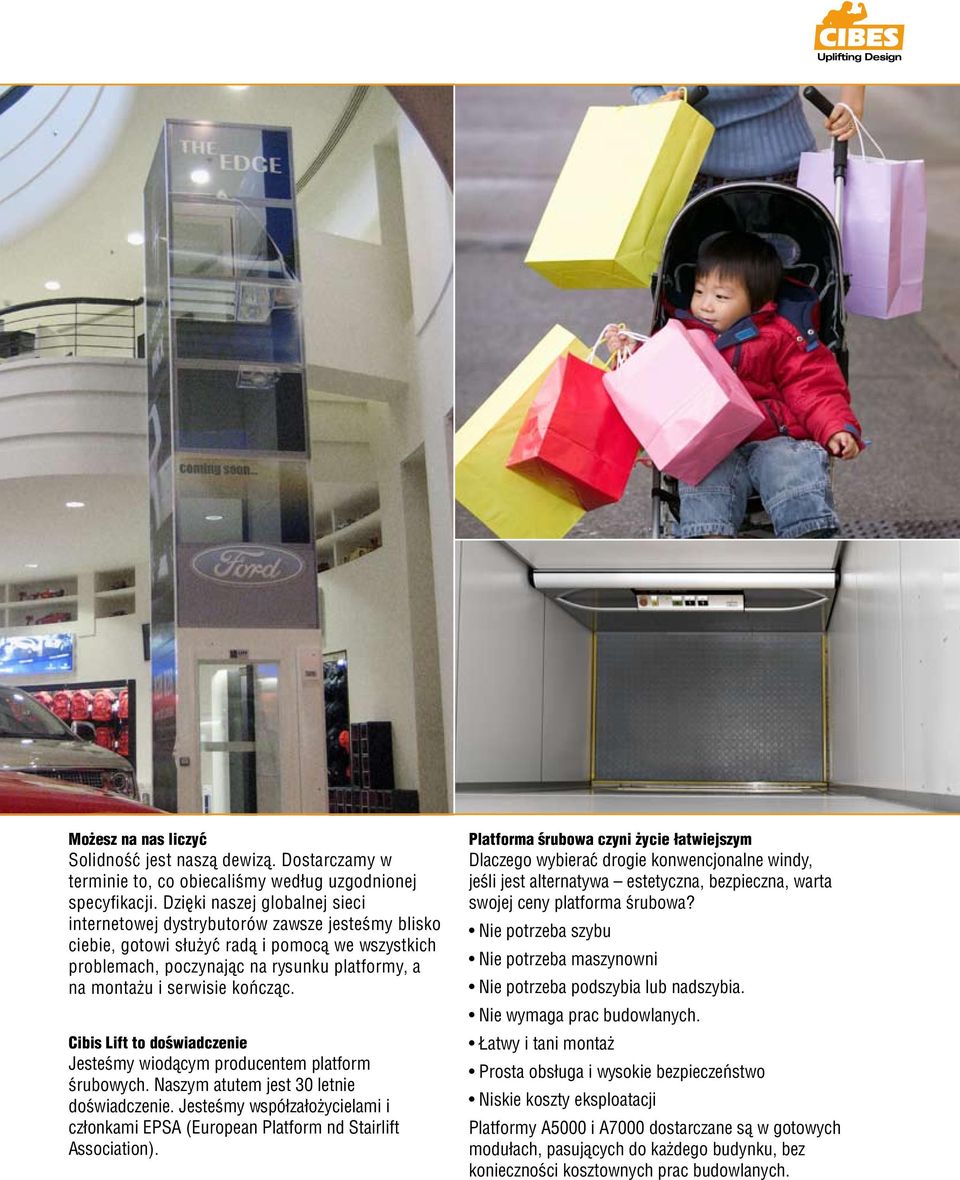 CIBES
Uplifting Design

THE EDGE

coming soon...

Ford

**Możesz na nas liczyć**
Solidność jest naszą dewizą. Dostarczamy w terminie to, co obiecaliśmy według uzgodnionej specyfikacji. Dzięki naszej globalnej sieci internetowej dystrybutorów zawsze jesteśmy blisko ciebie, gotowi służyć radą i pomocą we wszystkich problemach, poczynając na rysunku platformy, a na montażu i serwisie kończąc.

**Cibis Lift to doświadczenie**
Jesteśmy wiodącym producentem platform śrubowych. Naszym atutem jest 30 letnie doświadczenie. Jesteśmy współzałożycielami i członkami EPSA (European Platform nd Stairlift Association).

**Platforma śrubowa czyni życie łatwiejszym**
Dlaczego wybierać drogie konwencjonalne windy, jeśli jest alternatywa – estetyczna, bezpieczna, warta swojej ceny platforma śrubowa?

• Nie potrzeba szybu
• Nie potrzeba maszynowni
• Nie potrzeba podszybia lub nadszybia.
• Nie wymaga prac budowlanych.
• Łatwy i tani montaż
• Prosta obsługa i wysokie bezpieczeństwo
• Niskie koszty eksploatacji

Platformy A5000 i A7000 dostarczane są w gotowych modułach, pasujących do każdego budynku, bez konieczności kosztownych prac budowlanych.